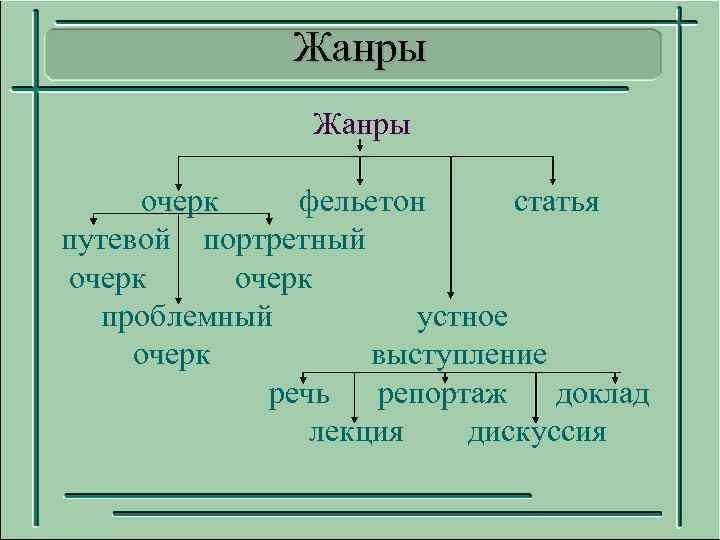 Жанры

Жанры

очерк

фельетон

статья

путевой очерк

портретный очерк

проблемный очерк

устное выступление

речь

репортаж

доклад

лекция

дискуссия